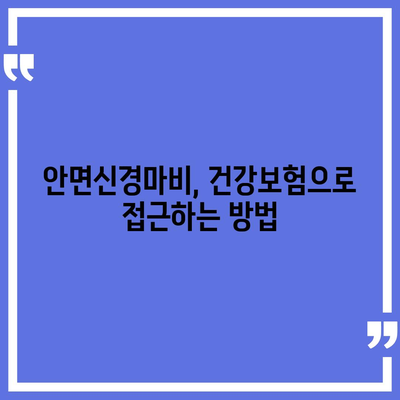 “

안면신경마비, 건강보험으로 접근하는 방법

”